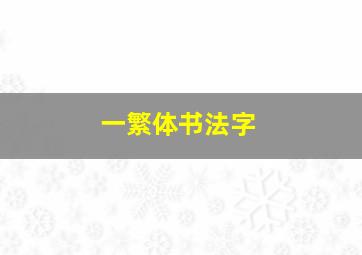 一繁体书法字